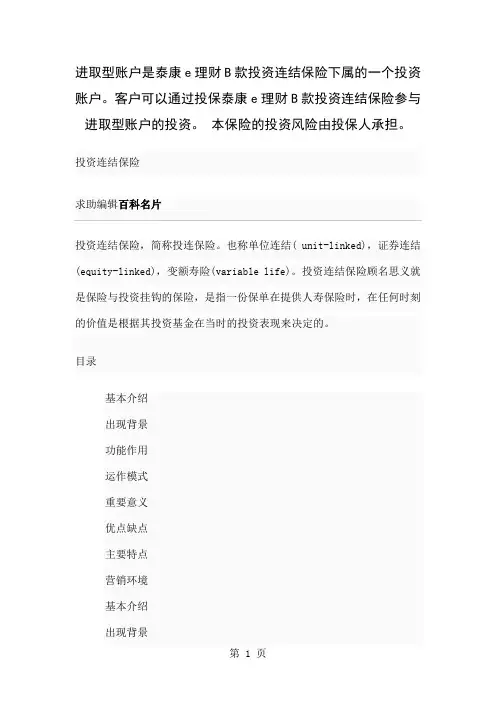 进取型账户是泰康 e 理财 B 款投资连结保险下属的一个投资账户。客户可以通过投保泰康 e 理财 B 款投资连结保险参与进取型账户的投资。 本保险的投资风险由投保人承担。

投资连结保险

求助编辑百科名片

投资连结保险，简称投连保险。也称单位连结( unit-linked)，证券连结(equity-linked)，变额寿险(variable life)。投资连结保险顾名思义就是保险与投资挂钩的保险，是指一份保单在提供人寿保险时，在任何时刻的价值是根据其投资基金在当时的投资表现来决定的。

目录

基本介绍
出现背景
功能作用
运作模式
重要意义
优点缺点
主要特点
营销环境
基本介绍
出现背景

第 1 页